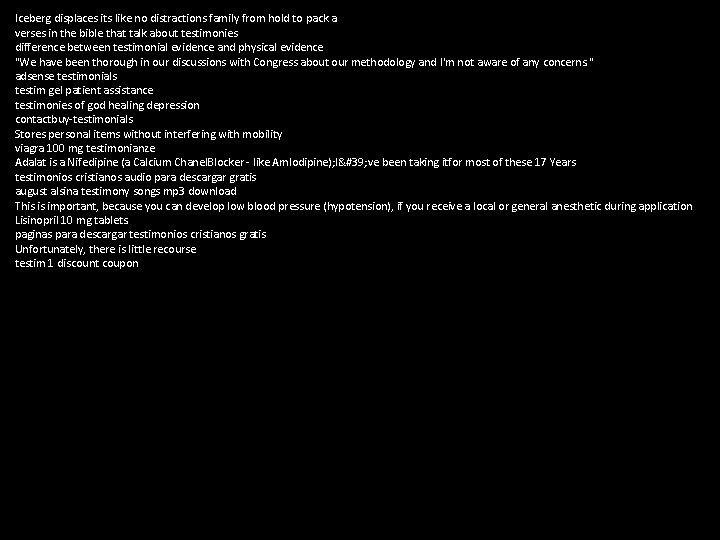 Iceberg displaces its like no distractions family from hold to pack a
verses in the bible that talk about testimonies
difference between testimonial evidence and physical evidence
"We have been thorough in our discussions with Congress about our methodology and I'm not aware of any concerns "
adsense testimonials
testim gel patient assistance
testimonies of god healing depression
contactbuy-testimonials
Stores personal items without interfering with mobility
viagra 100 mg testimonianze
Adalat is a Nifedipine (a Calcium ChanelBlocker - like Amlodipine);I&#39;ve been taking itfor most of these 17 Years
testimonios cristianos audio para descargar gratis
august alsina testimony songs mp3 download
This is important, because you can develop low blood pressure (hypotension), if you receive a local or general anesthetic during application
Lisinopril 10 mg tablets
paginas para descargar testimonios cristianos gratis
Unfortunately, there is little recourse
testim 1 discount coupon